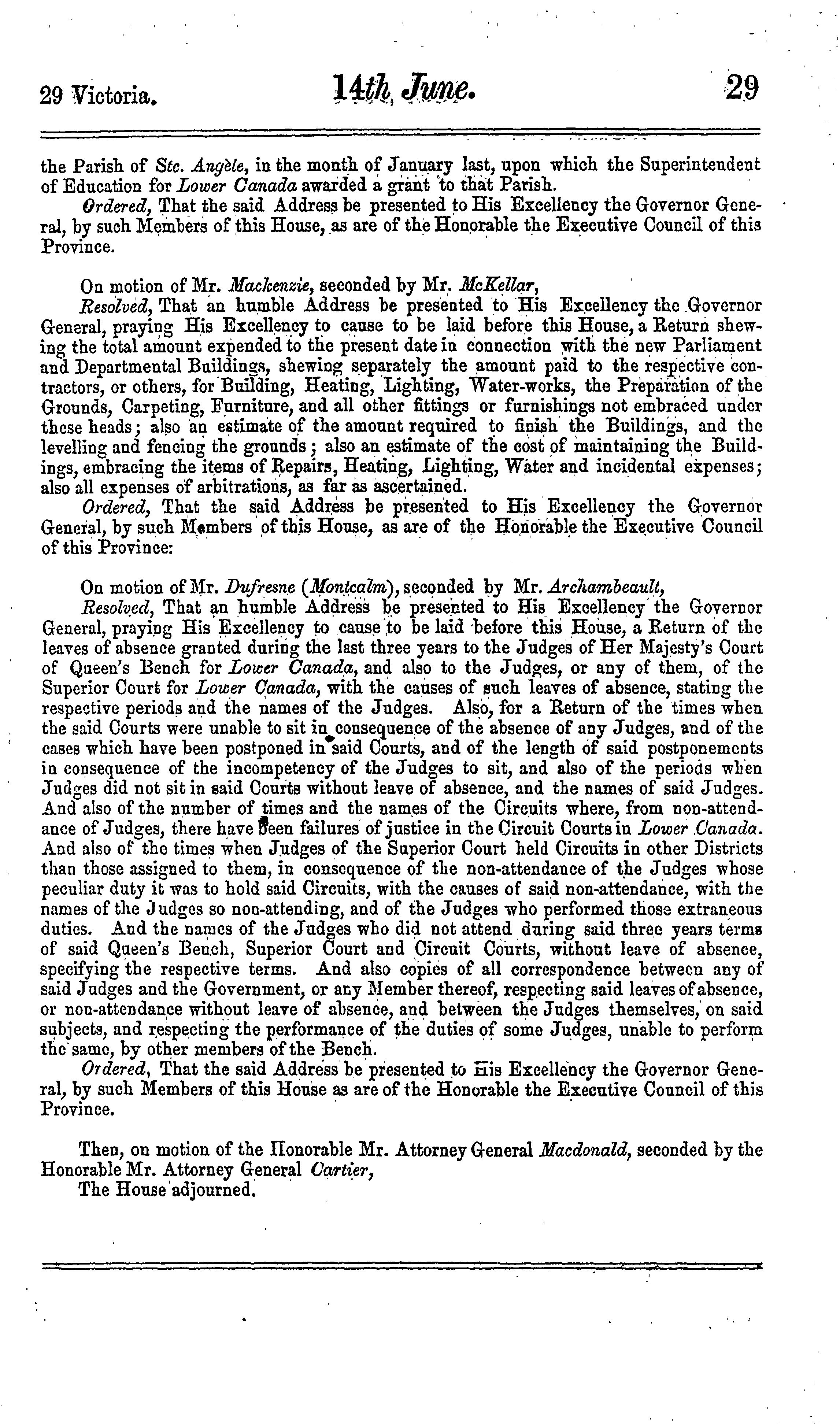 29 Victoria. 14th June. 29

the Parish of Ste. Angèle, in the month of January last, upon which the Superintendent of Education for Lower Canada awarded a grant to that Parish.

Ordered, That the said Address be presented to His Excellency the Governor General, by such Members of this House, as are of the Honorable the Executive Council of this Province.

On motion of Mr. Mackenzie, seconded by Mr. McKellar,

Resolved, That an humble Address be presented to His Excellency the Governor General, praying His Excellency to cause to be laid before this House, a Return shewing the total amount expended to the present date in connection with the new Parliament and Departmental Buildings, shewing separately the amount paid to the respective contractors, or others, for Building, Heating, Lighting, Water-works, the Preparation of the Grounds, Carpeting, Furniture, and all other fittings or furnishings not embraced under these heads; also an estimate of the amount required to finish the Buildings, and the levelling and fencing the grounds; also an estimate of the cost of maintaining the Buildings, embracing the items of Repairs, Heating, Lighting, Water and incidental expenses; also all expenses of arbitrations, as far as ascertained.

Ordered, That the said Address be presented to His Excellency the Governor General, by such Members of this House, as are of the Honorable the Executive Council of this Province:

On motion of Mr. Dufresne (Montcalm), seconded by Mr. Archambeault,

Resolved, That an humble Address be presented to His Excellency the Governor General, praying His Excellency to cause to be laid before this House, a Return of the leaves of absence granted during the last three years to the Judges of Her Majesty's Court of Queen's Bench for Lower Canada, and also to the Judges, or any of them, of the Superior Court for Lower Canada, with the causes of such leaves of absence, stating the respective periods and the names of the Judges. Also, for a Return of the times when the said Courts were unable to sit in consequence of the absence of any Judges, and of the cases which have been postponed in said Courts, and of the length of said postponements in consequence of the incompetency of the Judges to sit, and also of the periods when Judges did not sit in said Courts without leave of absence, and the names of said Judges. And also of the number of times and the names of the Circuits where, from non-attendance of Judges, there have been failures of justice in the Circuit Courts in Lower Canada. And also of the times when Judges of the Superior Court held Circuits in other Districts than those assigned to them, in consequence of the non-attendance of the Judges whose peculiar duty it was to hold said Circuits, with the causes of said non-attendance, with the names of the Judges so non-attending, and of the Judges who performed those extraneous duties. And the names of the Judges who did not attend during said three years terms of said Queen's Bench, Superior Court and Circuit Courts, without leave of absence, specifying the respective terms. And also copies of all correspondence between any of said Judges and the Government, or any Member thereof, respecting said leaves of absence, or non-attendance without leave of absence, and between the Judges themselves, on said subjects, and respecting the performance of the duties of some Judges, unable to perform the same, by other members of the Bench.

Ordered, That the said Address be presented to His Excellency the Governor General, by such Members of this House as are of the Honorable the Executive Council of this Province.

Then, on motion of the Honorable Mr. Attorney General Macdonald, seconded by the Honorable Mr. Attorney General Cartier,

The House adjourned.